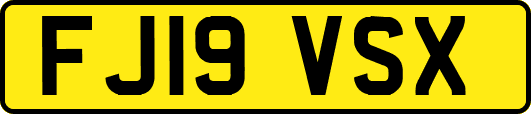 FJ19 VSX